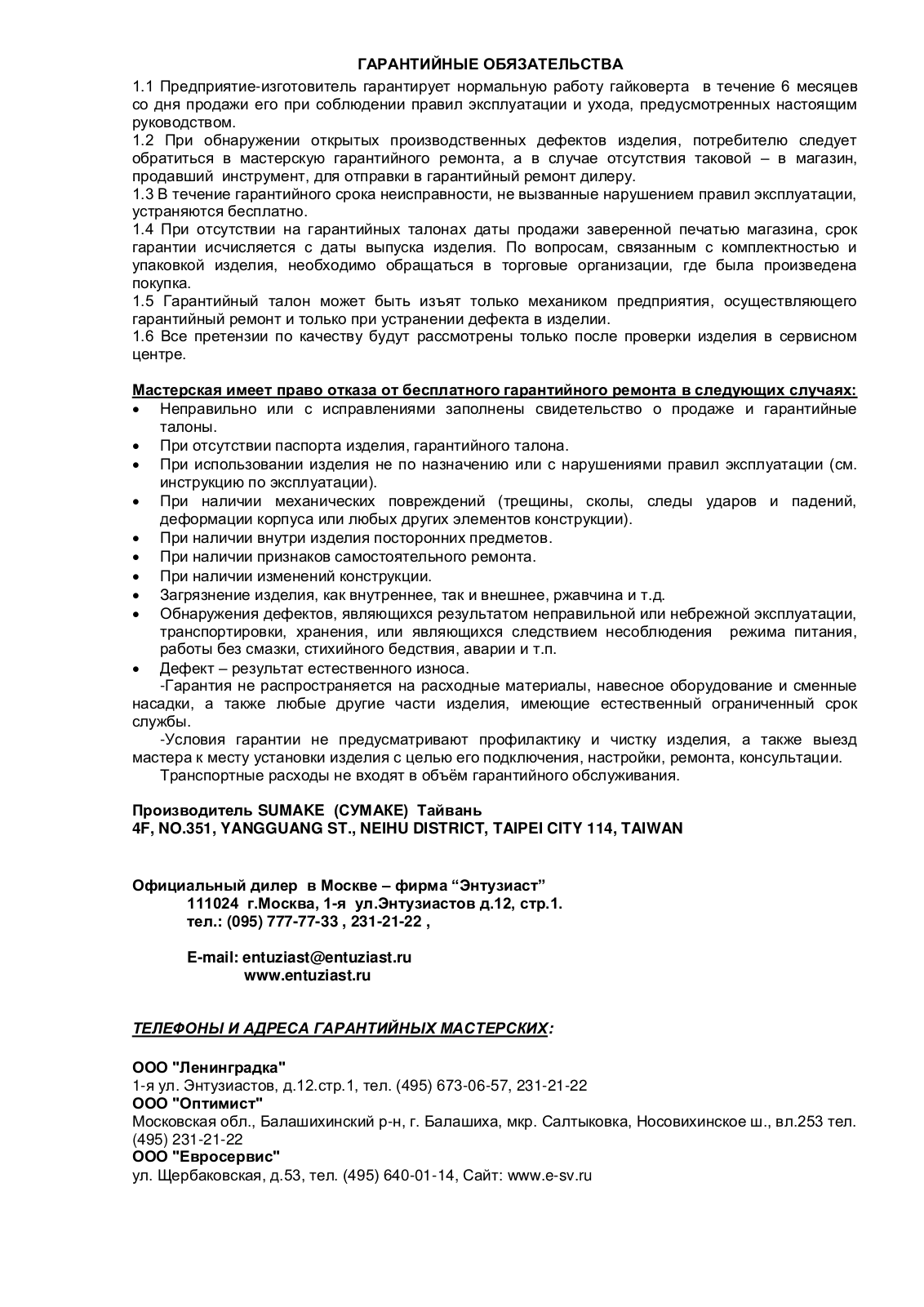 ГАРАНТИЙНЫЕ ОБЯЗАТЕЛЬСТВА

1.1 Предприятие-изготовитель гарантирует нормальную работу гайковерта в течение 6 месяцев со дня продажи его при соблюдении правил эксплуатации и ухода, предусмотренных настоящим руководством.
1.2 При обнаружении открытых производственных дефектов изделия, потребителю следует обратиться в мастерскую гарантийного ремонта, а в случае отсутствия таковой – в магазин, продавший инструмент, для отправки в гарантийный ремонт дилеру.
1.3 В течение гарантийного срока неисправности, не вызванные нарушением правил эксплуатации, устраняются бесплатно.
1.4 При отсутствии на гарантийных талонах даты продажи заверенной печатью магазина, срок гарантии исчисляется с даты выпуска изделия. По вопросам, связанным с комплектностью и упаковкой изделия, необходимо обращаться в торговые организации, где была произведена покупка.
1.5 Гарантийный талон может быть изъят только механиком предприятия, осуществляющего гарантийный ремонт и только при устранении дефекта в изделии.
1.6 Все претензии по качеству будут рассмотрены только после проверки изделия в сервисном центре.

Мастерская имеет право отказа от бесплатного гарантийного ремонта в следующих случаях:
• Неправильно или с исправлениями заполнены свидетельство о продаже и гарантийные талоны.
• При отсутствии паспорта изделия, гарантийного талона.
• При использовании изделия не по назначению или с нарушениями правил эксплуатации (см. инструкцию по эксплуатации).
• При наличии механических повреждений (трещины, сколы, следы ударов и падений, деформации корпуса или любых других элементов конструкции).
• При наличии внутри изделия посторонних предметов.
• При наличии признаков самостоятельного ремонта.
• При наличии изменений конструкции.
• Загрязнение изделия, как внутреннее, так и внешнее, ржавчина и т.д.
• Обнаружения дефектов, являющихся результатом неправильной или небрежной эксплуатации, транспортировки, хранения, или являющихся следствием несоблюдения режима питания, работы без смазки, стихийного бедствия, аварии и т.п.
• Дефект – результат естественного износа.
-Гарантия не распространяется на расходные материалы, навесное оборудование и сменные насадки, а также любые другие части изделия, имеющие естественный ограниченный срок службы.
-Условия гарантии не предусматривают профилактику и чистку изделия, а также выезд мастера к месту установки изделия с целью его подключения, настройки, ремонта, консультации.
Транспортные расходы не входят в объём гарантийного обслуживания.

Производитель SUMAKE (СУМАКЕ) Тайвань
4F, NO.351, YANGGUANG ST., NEIHU DISTRICT, TAIPEI CITY 114, TAIWAN

Официальный дилер в Москве – фирма “Энтузиаст”
111024 г.Москва, 1-я ул.Энтузиастов д.12, стр.1.
тел.: (095) 777-77-33 , 231-21-22 ,

E-mail: entuziast@entuziast.ru
www.entuziast.ru

ТЕЛЕФОНЫ И АДРЕСА ГАРАНТИЙНЫХ МАСТЕРСКИХ:

ООО "Ленинградка"
1-я ул. Энтузиастов, д.12.стр.1, тел. (495) 673-06-57, 231-21-22
ООО "Оптимист"
Московская обл., Балашихинский р-н, г. Балашиха, мкр. Салтыковка, Носовихинское ш., вл.253 тел. (495) 231-21-22
ООО "Евросервис"
ул. Щербаковская, д.53, тел. (495) 640-01-14, Сайт: www.e-sv.ru